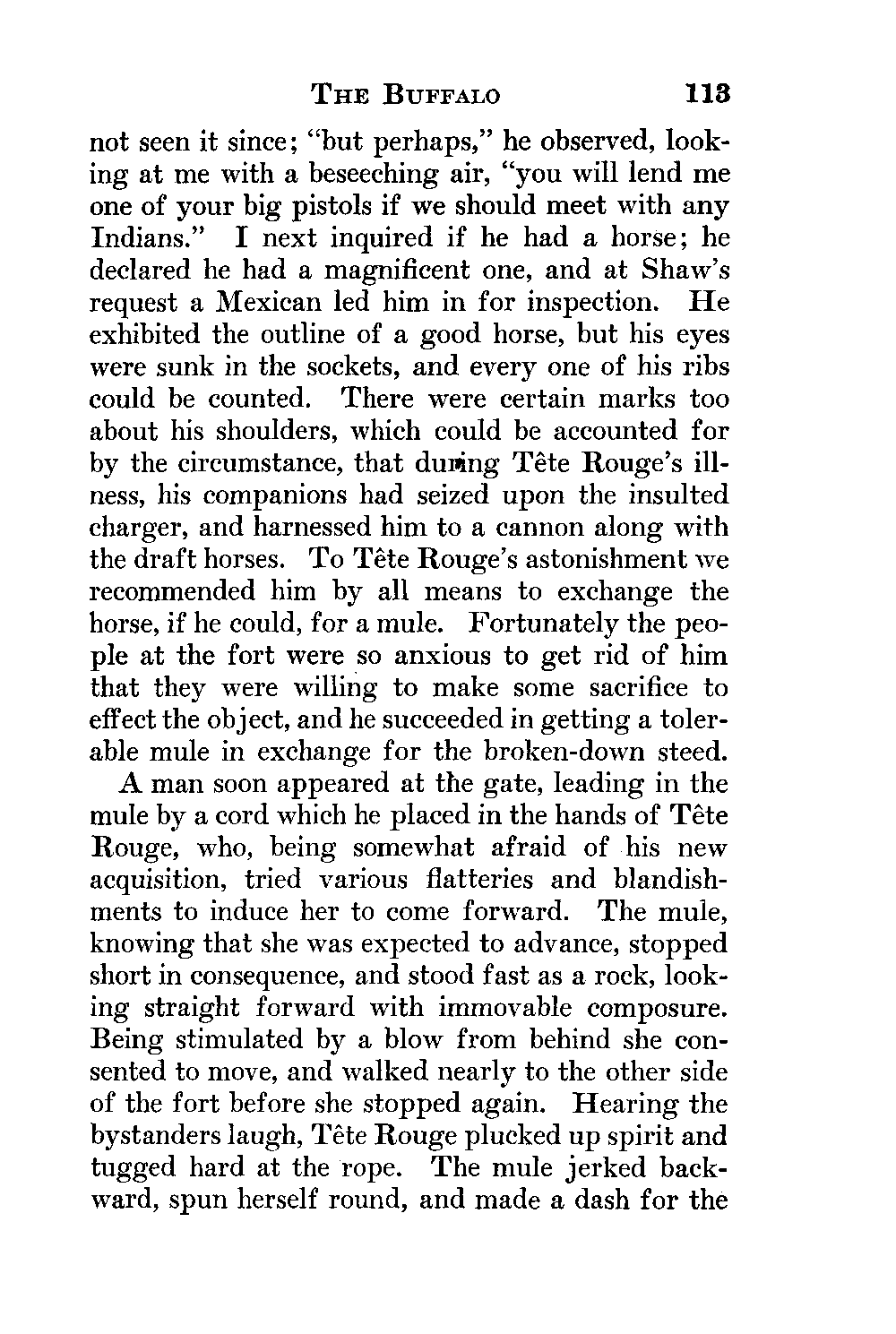 THE BUFFALO 113

not seen it since; "but perhaps," he observed, looking at me with a beseeching air, "you will lend me one of your big pistols if we should meet with any Indians." I next inquired if he had a horse; he declared he had a magnificent one, and at Shaw's request a Mexican led him in for inspection. He exhibited the outline of a good horse, but his eyes were sunk in the sockets, and every one of his ribs could be counted. There were certain marks too about his shoulders, which could be accounted for by the circumstance, that during Tête Rouge's illness, his companions had seized upon the insulted charger, and harnessed him to a cannon along with the draft horses. To Tête Rouge's astonishment we recommended him by all means to exchange the horse, if he could, for a mule. Fortunately the people at the fort were so anxious to get rid of him that they were willing to make some sacrifice to effect the object, and he succeeded in getting a tolerable mule in exchange for the broken-down steed.

A man soon appeared at the gate, leading in the mule by a cord which he placed in the hands of Tête Rouge, who, being somewhat afraid of his new acquisition, tried various flatteries and blandishments to induce her to come forward. The mule, knowing that she was expected to advance, stopped short in consequence, and stood fast as a rock, looking straight forward with immovable composure. Being stimulated by a blow from behind she consented to move, and walked nearly to the other side of the fort before she stopped again. Hearing the bystanders laugh, Tête Rouge plucked up spirit and tugged hard at the rope. The mule jerked backward, spun herself round, and made a dash for the